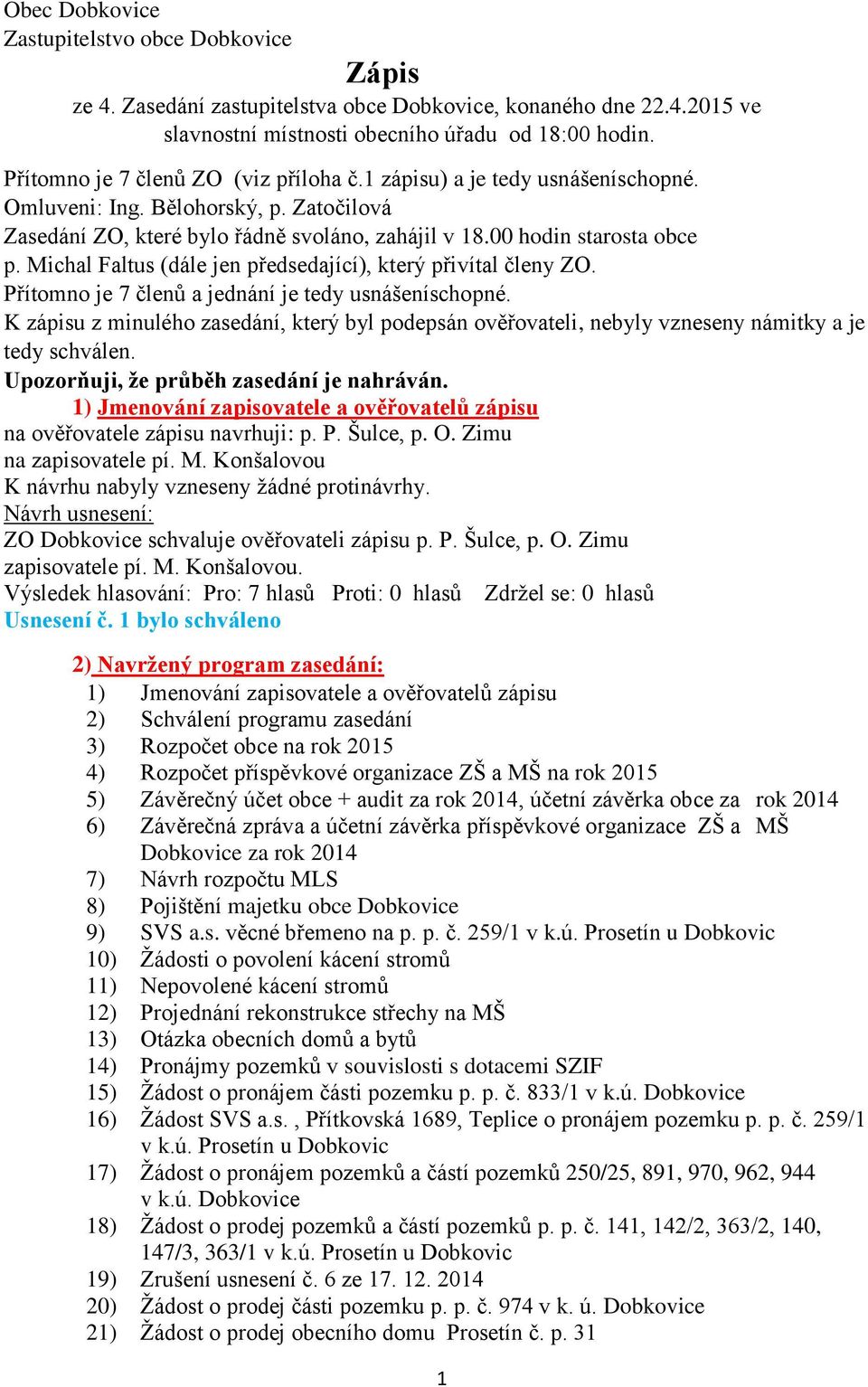 Obec Dobkovice
Zastupitelstvo obce Dobkovice

Zápis

ze 4. Zasedání zastupitelstva obce Dobkovice, konaného dne 22.4.2015 ve slavnostní místnosti obecního úřadu od 18:00 hodin.

Přítomno je 7 členů ZO (viz příloha č.1 zápisu) a je tedy usnášeníschopné.
Omluveni: Ing. Bělohorský, p. Zatočilová
Zasedání ZO, které bylo řádně svoláno, zahájil v 18.00 hodin starosta obce p. Michal Faltus (dále jen předsedající), který přivítal členy ZO.
Přítomno je 7 členů a jednání je tedy usnášeníschopné.
K zápisu z minulého zasedání, který byl podepsán ověřovateli, nebyly vzneseny námitky a je tedy schválen.
Upozorňuji, že průběh zasedání je nahráván.
1) Jmenování zapisovatele a ověřovatelů zápisu
na ověřovatele zápisu navrhuji: p. P. Šulce, p. O. Zimu
na zapisovatele pí. M. Konšalovou
K návrhu nabyly vzneseny žádné protinávrhy.
Návrh usnesení:
ZO Dobkovice schvaluje ověřovateli zápisu p. P. Šulce, p. O. Zimu zapisovatele pí. M. Konšalovou.
Výsledek hlasování: Pro: 7 hlasů Proti: 0 hlasů Zdržel se: 0 hlasů
Usnesení č. 1 bylo schváleno

2) Navržený program zasedání:
1) Jmenování zapisovatele a ověřovatelů zápisu
2) Schválení programu zasedání
3) Rozpočet obce na rok 2015
4) Rozpočet příspěvkové organizace ZŠ a MŠ na rok 2015
5) Závěrečný účet obce + audit za rok 2014, účetní závěrka obce za rok 2014
6) Závěrečná zpráva a účetní závěrka příspěvkové organizace ZŠ a MŠ Dobkovice za rok 2014
7) Návrh rozpočtu MLS
8) Pojištění majetku obce Dobkovice
9) SVS a.s. věcné břemeno na p. p. č. 259/1 v k.ú. Prosetín u Dobkovic
10) Žádosti o povolení kácení stromů
11) Nepovolené kácení stromů
12) Projednání rekonstrukce střechy na MŠ
13) Otázka obecních domů a bytů
14) Pronájmy pozemků v souvislosti s dotacemi SZIF
15) Žádost o pronájem části pozemku p. p. č. 833/1 v k.ú. Dobkovice
16) Žádost SVS a.s. , Přítkovská 1689, Teplice o pronájem pozemku p. p. č. 259/1 v k.ú. Prosetín u Dobkovic
17) Žádost o pronájem pozemků a částí pozemků 250/25, 891, 970, 962, 944 v k.ú. Dobkovice
18) Žádost o prodej pozemků a částí pozemků p. p. č. 141, 142/2, 363/2, 140, 147/3, 363/1 v k.ú. Prosetín u Dobkovic
19) Zrušení usnesení č. 6 ze 17. 12. 2014
20) Žádost o prodej části pozemku p. p. č. 974 v k. ú. Dobkovice
21) Žádost o prodej obecního domu Prosetín č. p. 31

1